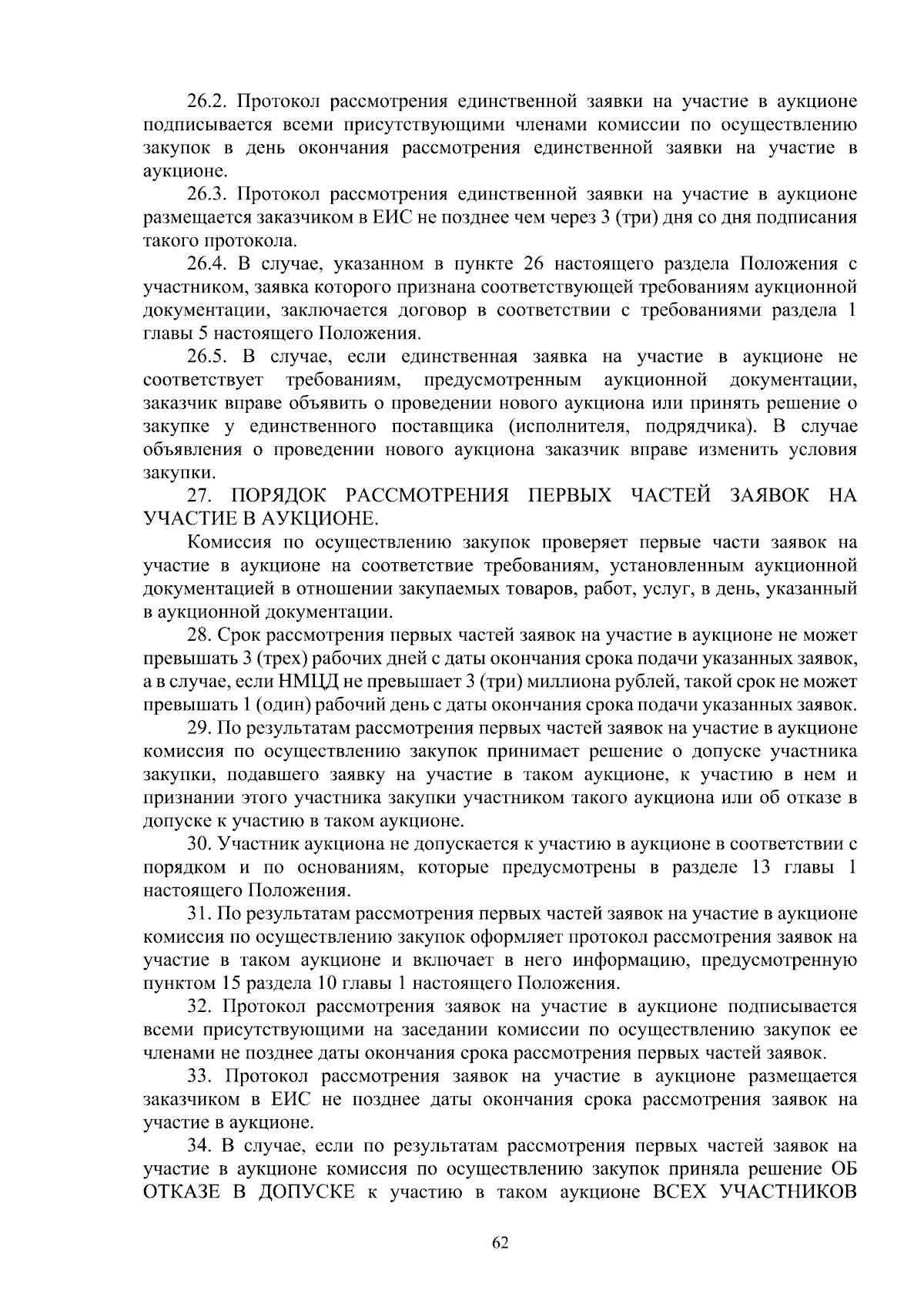 26.2. Протокол рассмотрения единственной заявки на участие в аукционе подписывается всеми присутствующими членами комиссии по осуществлению закупок в день окончания рассмотрения единственной заявки на участие в аукционе.

26.3. Протокол рассмотрения единственной заявки на участие в аукционе размещается заказчиком в ЕИС не позднее чем через 3 (три) дня со дня подписания такого протокола.

26.4. В случае, указанном в пункте 26 настоящего раздела Положения с участником, заявка которого признана соответствующей требованиям аукционной документации, заключается договор в соответствии с требованиями раздела 1 главы 5 настоящего Положения.

26.5. В случае, если единственная заявка на участие в аукционе не соответствует требованиям, предусмотренным аукционной документации, заказчик вправе объявить о проведении нового аукциона или принять решение о закупке у единственного поставщика (исполнителя, подрядчика). В случае объявления о проведении нового аукциона заказчик вправе изменить условия закупки.

27. ПОРЯДОК РАССМОТРЕНИЯ ПЕРВЫХ ЧАСТЕЙ ЗАЯВОК НА УЧАСТИЕ В АУКЦИОНЕ.

Комиссия по осуществлению закупок проверяет первые части заявок на участие в аукционе на соответствие требованиям, установленным аукционной документацией в отношении закупаемых товаров, работ, услуг, в день, указанный в аукционной документации.

28. Срок рассмотрения первых частей заявок на участие в аукционе не может превышать 3 (трех) рабочих дней с даты окончания срока подачи указанных заявок, а в случае, если НМЦД не превышает 3 (три) миллиона рублей, такой срок не может превышать 1 (один) рабочий день с даты окончания срока подачи указанных заявок.

29. По результатам рассмотрения первых частей заявок на участие в аукционе комиссия по осуществлению закупок принимает решение о допуске участника закупки, подавшего заявку на участие в таком аукционе, к участию в нем и признании этого участника закупки участником такого аукциона или об отказе в допуске к участию в таком аукционе.

30. Участник аукциона не допускается к участию в аукционе в соответствии с порядком и по основаниям, которые предусмотрены в разделе 13 главы 1 настоящего Положения.

31. По результатам рассмотрения первых частей заявок на участие в аукционе комиссия по осуществлению закупок оформляет протокол рассмотрения заявок на участие в таком аукционе и включает в него информацию, предусмотренную пунктом 15 раздела 10 главы 1 настоящего Положения.

32. Протокол рассмотрения заявок на участие в аукционе подписывается всеми присутствующими на заседании комиссии по осуществлению закупок ее членами не позднее даты окончания срока рассмотрения первых частей заявок.

33. Протокол рассмотрения заявок на участие в аукционе размещается заказчиком в ЕИС не позднее даты окончания срока рассмотрения заявок на участие в аукционе.

34. В случае, если по результатам рассмотрения первых частей заявок на участие в аукционе комиссия по осуществлению закупок приняла решение ОБ ОТКАЗЕ В ДОПУСКЕ к участию в таком аукционе ВСЕХ УЧАСТНИКОВ

62